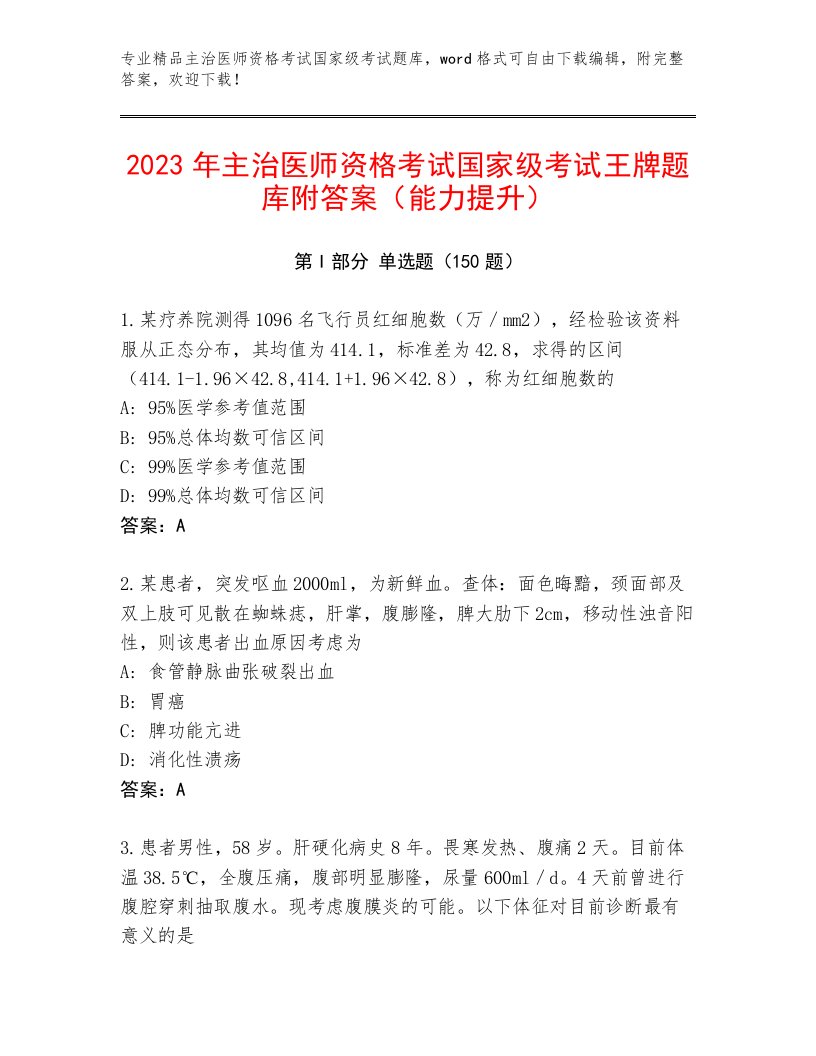 专业精品主治医师资格考试国家级考试题库，word格式可自由下载编辑，附完整答案，欢迎下载！

2023年主治医师资格考试国家级考试王牌题库附答案（能力提升）

第I部分 单选题（150题）

1.某疗养院测得1096名飞行员红细胞数（万／mm2），经检验该资料服从正态分布，其均值为414.1，标准差为42.8，求得的区间（414.1-1.96×42.8,414.1+1.96×42.8），称为红细胞数的
A：95%医学参考值范围
B：95%总体均数可信区间
C：99%医学参考值范围
D：99%总体均数可信区间
答案：A

2.某患者，突发呕血2000ml，为新鲜血。查体：面色晦黯，颈面部及双上肢可见散在蜘蛛痣，肝掌，腹膨隆，脾大肋下2cm，移动性浊音阳性，则该患者出血原因考虑为
A：食管静脉曲张破裂出血
B：胃癌
C：脾功能亢进
D：消化性溃疡
答案：A

3.患者男性，58岁。肝硬化病史8年。畏寒发热、腹痛2天。目前体温38.5℃，全腹压痛，腹部明显膨隆，尿量600ml／d。4天前曾进行腹腔穿刺抽取腹水。现考虑腹膜炎的可能。以下体征对目前诊断最有意义的是